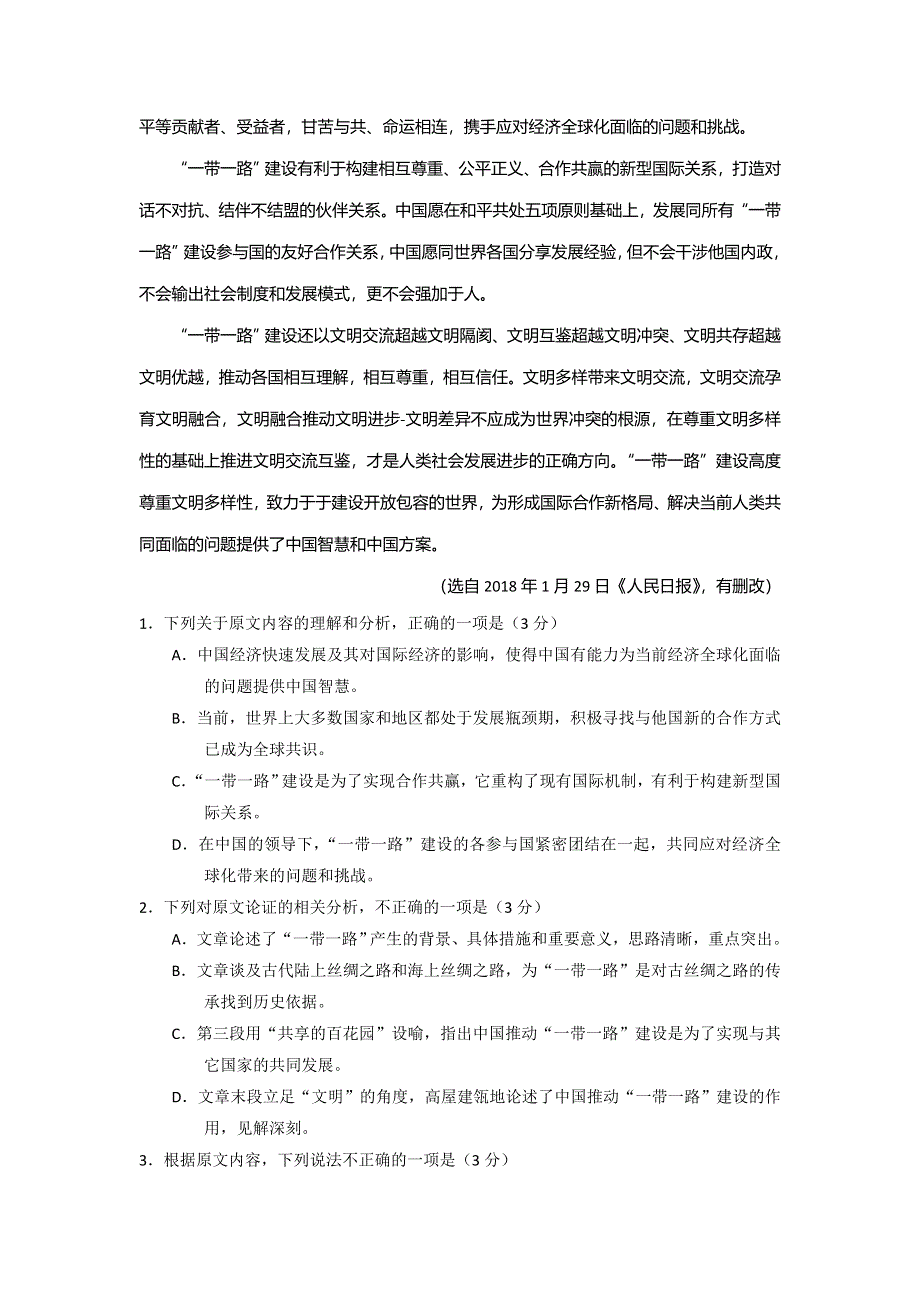 平等贡献者、受益者，甘苦与共、命运相连，携手应对经济全球化面临的问题和挑战。

“一带一路”建设有利于构建相互尊重、公平正义、合作共赢的新型国际关系，打造对话不对抗、结伴不结盟的伙伴关系。中国愿在和平共处五项原则基础上，发展同所有“一带一路”建设参与国的友好合作关系，中国愿同世界各国分享发展经验，但不会干涉他国内政，不会输出社会制度和发展模式，更不会强加于人。

“一带一路”建设还以文明交流超越文明隔阂、文明互鉴超越文明冲突、文明共存超越文明优越，推动各国相互理解，相互尊重，相互信任。文明多样带来文明交流，文明交流孕育文明融合，文明融合推动文明进步-文明差异不应成为世界冲突的根源，在尊重文明多样性的基础上推进文明交流互鉴，才是人类社会发展进步的正确方向。“一带一路”建设高度尊重文明多样性，致力于于建设开放包容的世界，为形成国际合作新格局、解决当前人类共同面临的问题提供了中国智慧和中国方案。

(选自 2018 年 1 月 29 日《人民日报》，有删改)

1．下列关于原文内容的理解和分析，正确的一项是（3 分）

A．中国经济快速发展及其对国际经济的影响，使得中国有能力为当前经济全球化面临的问题提供中国智慧。

B．当前，世界上大多数国家和地区都处于发展瓶颈期，积极寻找与他国新的合作方式已成为全球共识。

C．“一带一路”建设是为了实现合作共赢，它重构了现有国际机制，有利于构建新型国际关系。

D．在中国的领导下，“一带一路”建设的各参与国紧密团结在一起，共同应对经济全球化带来的问题和挑战。

2．下列对原文论证的相关分析，不正确的一项是（3 分）

A．文章论述了“一带一路”产生的背景、具体措施和重要意义，思路清晰，重点突出。

B．文章谈及古代陆上丝绸之路和海上丝绸之路，为“一带一路”是对古丝绸之路的传承找到历史依据。

C．第三段用“共享的百花园”设喻，指出中国推动“一带一路”建设是为了实现与其它国家的共同发展。

D．文章末段立足“文明”的角度，高屋建瓴地论述了中国推动“一带一路”建设的作用，见解深刻。

3．根据原文内容，下列说法不正确的一项是（3 分）